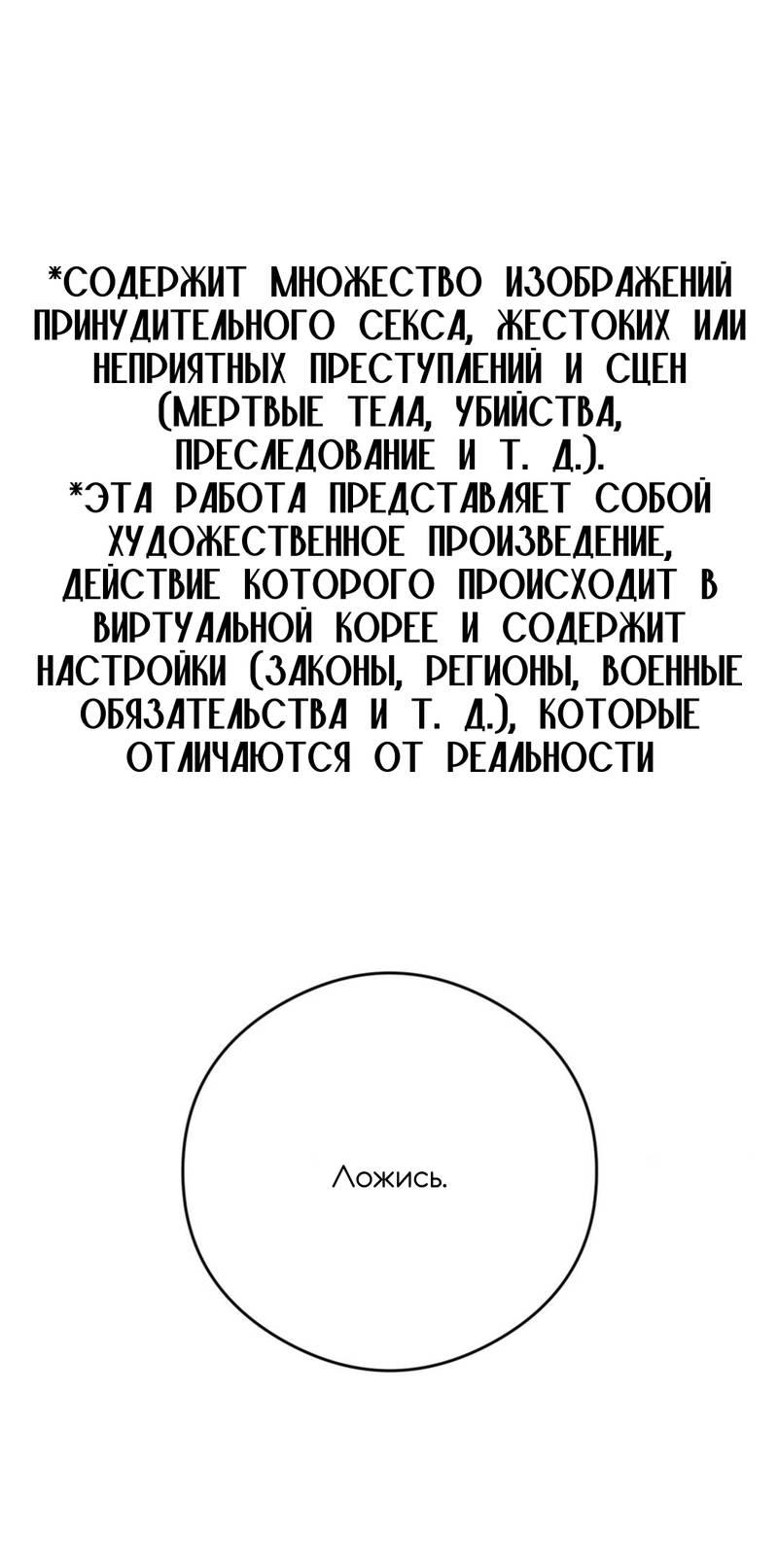 *СОДЕРЖИТ МНОЖЕСТВО ИЗОБРАЖЕНИЙ ПРИНУДИТЕЛЬНОГО СЕКСА, ЖЕСТОКИХ ИЛИ НЕПРИЯТНЫХ ПРЕСТУПЛЕНИЙ И СЦЕН (МЕРТВЫЕ ТЕЛА, УБИЙСТВА, ПРЕСЛЕДОВАНИЕ И Т. Д.).
*ЭТА РАБОТА ПРЕДСТАВЛЯЕТ СОБОЙ ХУДОЖЕСТВЕННОЕ ПРОИЗВЕДЕНИЕ, ДЕЙСТВИЕ КОТОРОГО ПРОИСХОДИТ В ВИРТУАЛЬНОЙ КОРЕЕ И СОДЕРЖИТ НАСТРОЙКИ (ЗАКОНЫ, РЕГИОНЫ, ВОЕННЫЕ ОБЯЗАТЕЛЬСТВА И Т. Д.), КОТОРЫЕ ОТЛИЧАЮТСЯ ОТ РЕАЛЬНОСТИ

Ложись.